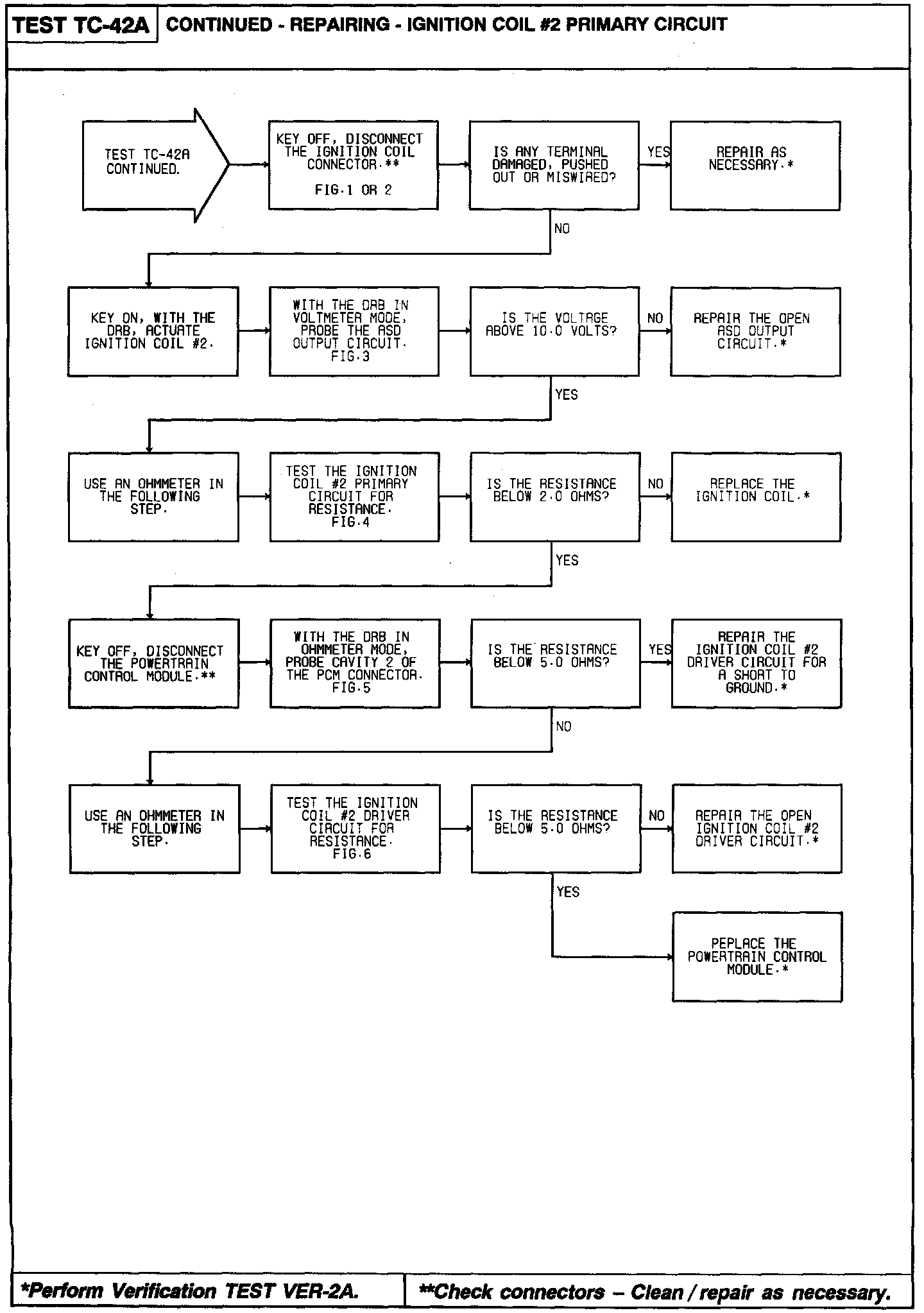 TEST TC-42A CONTINUED - REPAIRING - IGNITION COIL #2 PRIMARY CIRCUIT

TEST TC-42A CONTINUED.

KEY OFF, DISCONNECT THE IGNITION COIL CONNECTOR.** FIG.1 OR 2

IS ANY TERMINAL DAMAGED, PUSHED OUT OR MISWIRED?

YES

REPAIR AS NECESSARY.*

NO

KEY ON, WITH THE DRB, ACTUATE IGNITION COIL #2.

WITH THE DRB IN VOLTMETER MODE, PROBE THE ASD OUTPUT CIRCUIT. FIG.3

IS THE VOLTAGE ABOVE 10.0 VOLTS?

NO

REPAIR THE OPEN ASD OUTPUT CIRCUIT.*

YES

USE AN OHMMETER IN THE FOLLOWING STEP.

TEST THE IGNITION COIL #2 PRIMARY CIRCUIT FOR RESISTANCE. FIG.4

IS THE RESISTANCE BELOW 2.0 OHMS?

NO

REPLACE THE IGNITION COIL.*

YES

KEY OFF, DISCONNECT THE POWERTRAIN CONTROL MODULE.**

WITH THE DRB IN OHMMETER MODE, PROBE CAVITY 2 OF THE PCM CONNECTOR. FIG.5

IS THE RESISTANCE BELOW 5.0 OHMS?

YES

REPAIR THE IGNITION COIL #2 DRIVER CIRCUIT FOR A SHORT TO GROUND.*

NO

USE AN OHMMETER IN THE FOLLOWING STEP.

TEST THE IGNITION COIL #2 DRIVER CIRCUIT FOR RESISTANCE. FIG.6

IS THE RESISTANCE BELOW 5.0 OHMS?

NO

REPAIR THE OPEN IGNITION COIL #2 DRIVER CIRCUIT.*

YES

PEPLACE THE POWERTRAIN CONTROL MODULE.*

*Perform Verification TEST VER-2A.

**Check connectors – Clean / repair as necessary.